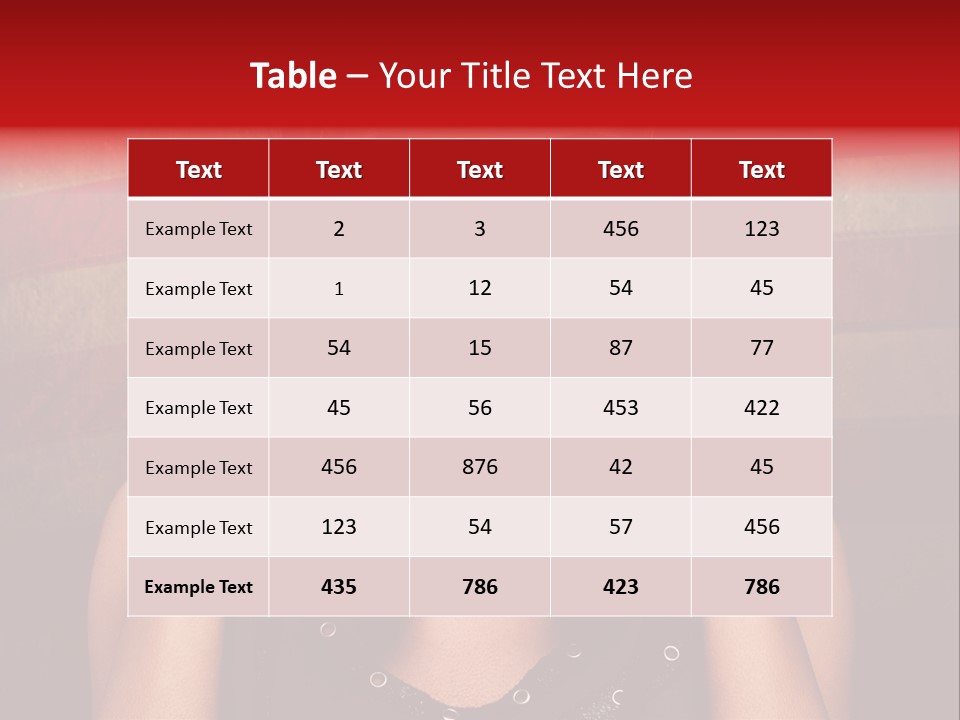 Table – Your Title Text Here

| Text | Text | Text | Text | Text |
|---|---|---|---|---|
| Example Text | 2 | 3 | 456 | 123 |
| Example Text | 1 | 12 | 54 | 45 |
| Example Text | 54 | 15 | 87 | 77 |
| Example Text | 45 | 56 | 453 | 422 |
| Example Text | 456 | 876 | 42 | 45 |
| Example Text | 123 | 54 | 57 | 456 |
| Example Text | 435 | 786 | 423 | 786 |